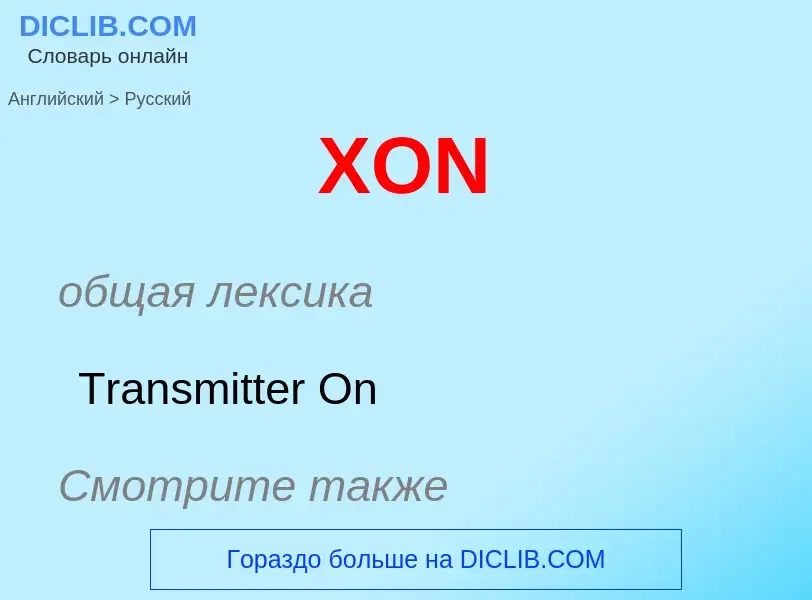 DICLIB.COM
Словарь онлайн

Английский > Русский

XON

общая лексика

Transmitter On

Смотрите также

Гораздо больше на DICLIB.COM